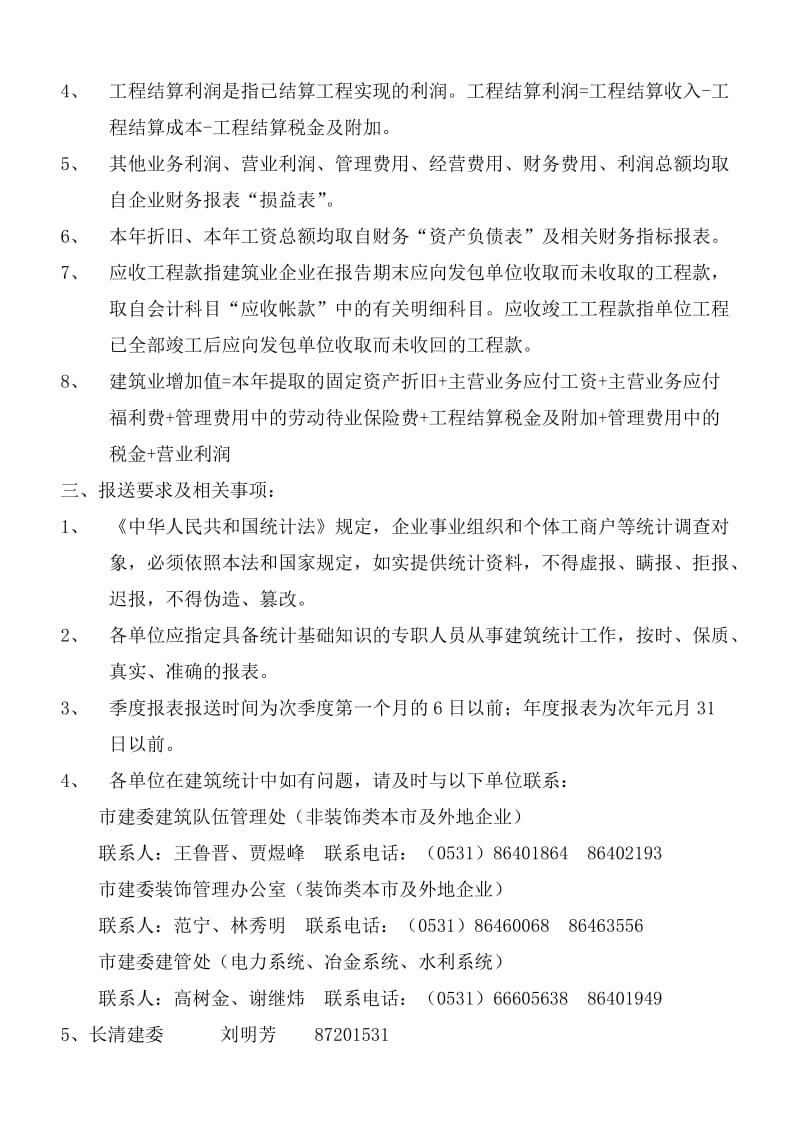 4、 工程结算利润是指已结算工程实现的利润。工程结算利润=工程结算收入-工程结算成本-工程结算税金及附加。

5、 其他业务利润、营业利润、管理费用、经营费用、财务费用、利润总额均取自企业财务报表“损益表”。

6、 本年折旧、本年工资总额均取自财务“资产负债表”及相关财务指标报表。

7、 应收工程款指建筑业企业在报告期末应向发包单位收取而未收取的工程款，取自会计科目“应收帐款”中的有关明细科目。应收竣工工程款指单位工程已全部竣工后应向发包单位收取而未收回的工程款。

8、 建筑业增加值=本年提取的固定资产折旧+主营业务应付工资+主营业务应付福利费+管理费用中的劳动待业保险费+工程结算税金及附加+管理费用中的税金+营业利润

三、报送要求及相关事项：

1、 《中华人民共和国统计法》规定，企业事业组织和个体工商户等统计调查对象，必须依照本法和国家规定，如实提供统计资料，不得虚报、瞒报、拒报、迟报，不得伪造、篡改。

2、 各单位应指定具备统计基础知识的专职人员从事建筑统计工作，按时、保质、真实、准确的报表。

3、 季度报表报送时间为次季度第一个月的 6 日以前；年度报表为次年元月 31 日以前。

4、 各单位在建筑统计中如有问题，请及时与以下单位联系：

市建委建筑队伍管理处（非装饰类本市及外地企业）

联系人：王鲁晋、贾煜峰 联系电话：（0531）86401864 86402193

市建委装饰管理办公室（装饰类本市及外地企业）

联系人：范宁、林秀明 联系电话：（0531）86460068 86463556

市建委建管处（电力系统、冶金系统、水利系统）

联系人：高树金、谢继炜 联系电话：（0531）66605638 86401949

5、长清建委 刘明芳 87201531